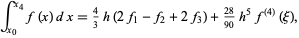 $\int_{x_0}^{x_4} f(x)\,dx = \frac{4}{3} h (2 f_1 - f_2 + 2 f_3) + \frac{28}{90} h^5 f^{(4)}(\xi),$